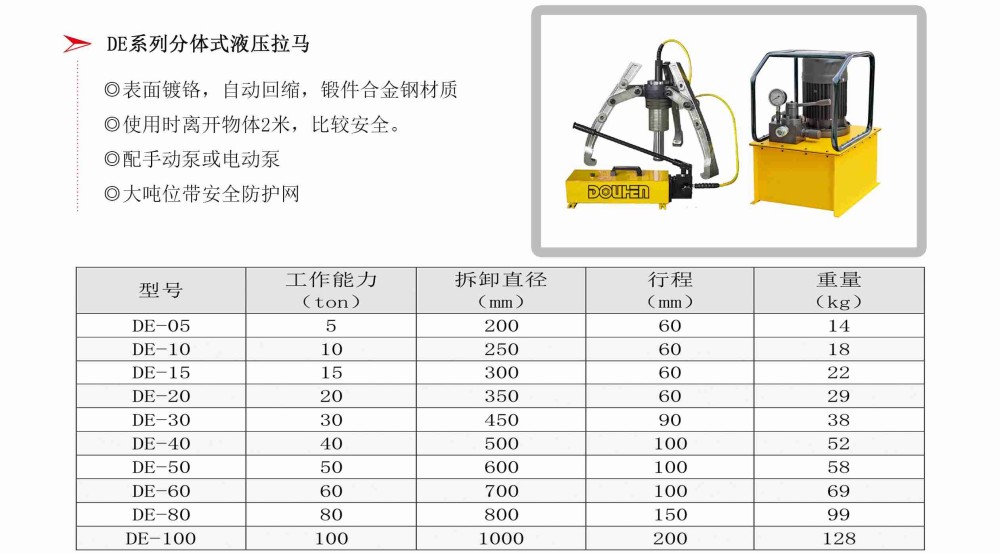 DE系列分体式液压拉马

◎表面镀铬，自动回缩，锻件合金钢材质
◎使用时离开物体2米，比较安全。
◎配手动泵或电动泵
◎大吨位带安全防护网

DOUHEN

| 型号 | 工作能力（ton） | 拆卸直径（mm） | 行程（mm） | 重量（kg） |
|---|---|---|---|---|
| DE-05 | 5 | 200 | 60 | 14 |
| DE-10 | 10 | 250 | 60 | 18 |
| DE-15 | 15 | 300 | 60 | 22 |
| DE-20 | 20 | 350 | 60 | 29 |
| DE-30 | 30 | 450 | 90 | 38 |
| DE-40 | 40 | 500 | 100 | 52 |
| DE-50 | 50 | 600 | 100 | 58 |
| DE-60 | 60 | 700 | 100 | 69 |
| DE-80 | 80 | 800 | 150 | 99 |
| DE-100 | 100 | 1000 | 200 | 128 |